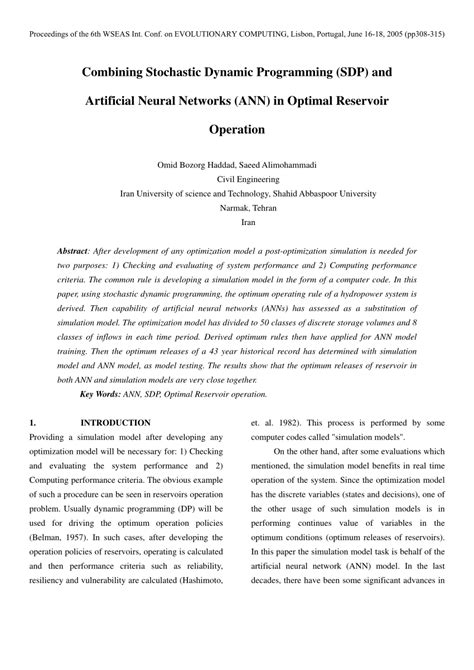 Proceedings of the 6th WSEAS Int. Conf. on EVOLUTIONARY COMPUTING, Lisbon, Portugal, June 16-18, 2005 (pp308-315)

Combining Stochastic Dynamic Programming (SDP) and Artificial Neural Networks (ANN) in Optimal Reservoir Operation

Omid Bozorg Haddad, Saeed Alimohammadi
Civil Engineering
Iran University of science and Technology, Shahid Abbaspoor University
Narmak, Tehran
Iran

Abstract: After development of any optimization model a post-optimization simulation is needed for two purposes: 1) Checking and evaluating of system performance and 2) Computing performance criteria. The common rule is developing a simulation model in the form of a computer code. In this paper, using stochastic dynamic programming, the optimum operating rule of a hydropower system is derived. Then capability of artificial neural networks (ANNs) has assessed as a substitution of simulation model. The optimization model has divided to 50 classes of discrete storage volumes and 8 classes of inflows in each time period. Derived optimum rules then have applied for ANN model training. Then the optimum releases of a 43 year historical record has determined with simulation model and ANN model, as model testing. The results show that the optimum releases of reservoir in both ANN and simulation models are very close together.
Key Words: ANN, SDP, Optimal Reservoir operation.

1. INTRODUCTION
Providing a simulation model after developing any optimization model will be necessary for: 1) Checking and evaluating the system performance and 2) Computing performance criteria. The obvious example of such a procedure can be seen in reservoirs operation problem. Usually dynamic programming (DP) will be used for driving the optimum operation policies (Belman, 1957). In such cases, after developing the operation policies of reservoirs, operating is calculated and then performance criteria such as reliability, resiliency and vulnerability are calculated (Hashimoto, et. al. 1982). This process is performed by some computer codes called "simulation models".

On the other hand, after some evaluations which mentioned, the simulation model benefits in real time operation of the system. Since the optimization model has the discrete variables (states and decisions), one of the other usage of such simulation models is in performing continues value of variables in the optimum conditions (optimum releases of reservoirs). In this paper the simulation model task is behalf of the artificial neural network (ANN) model. In the last decades, there have been some significant advances in